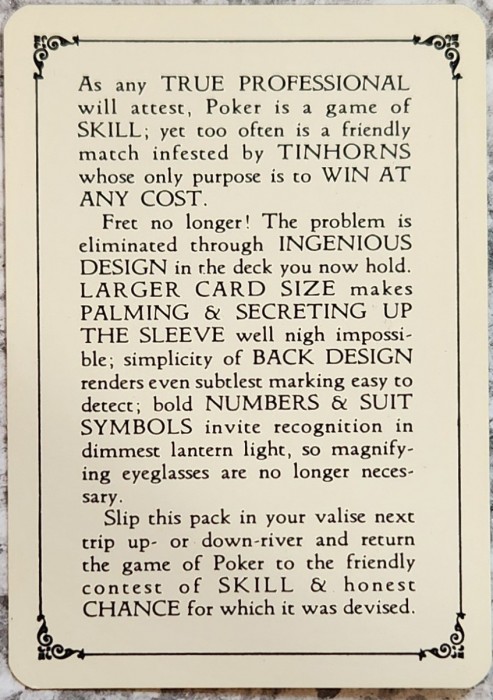 As any TRUE PROFESSIONAL will attest, Poker is a game of SKILL; yet too often is a friendly match infested by TINHORNS whose only purpose is to WIN AT ANY COST.

Fret no longer! The problem is eliminated through INGENIOUS DESIGN in the deck you now hold. LARGER CARD SIZE makes PALMING & SECRETING UP THE SLEEVE well nigh impossible; simplicity of BACK DESIGN renders even subtlest marking easy to detect; bold NUMBERS & SUIT SYMBOLS invite recognition in dimmest lantern light, so magnifying eyeglasses are no longer necessary.

Slip this pack in your valise next trip up- or down-river and return the game of Poker to the friendly contest of SKILL & honest CHANCE for which it was devised.